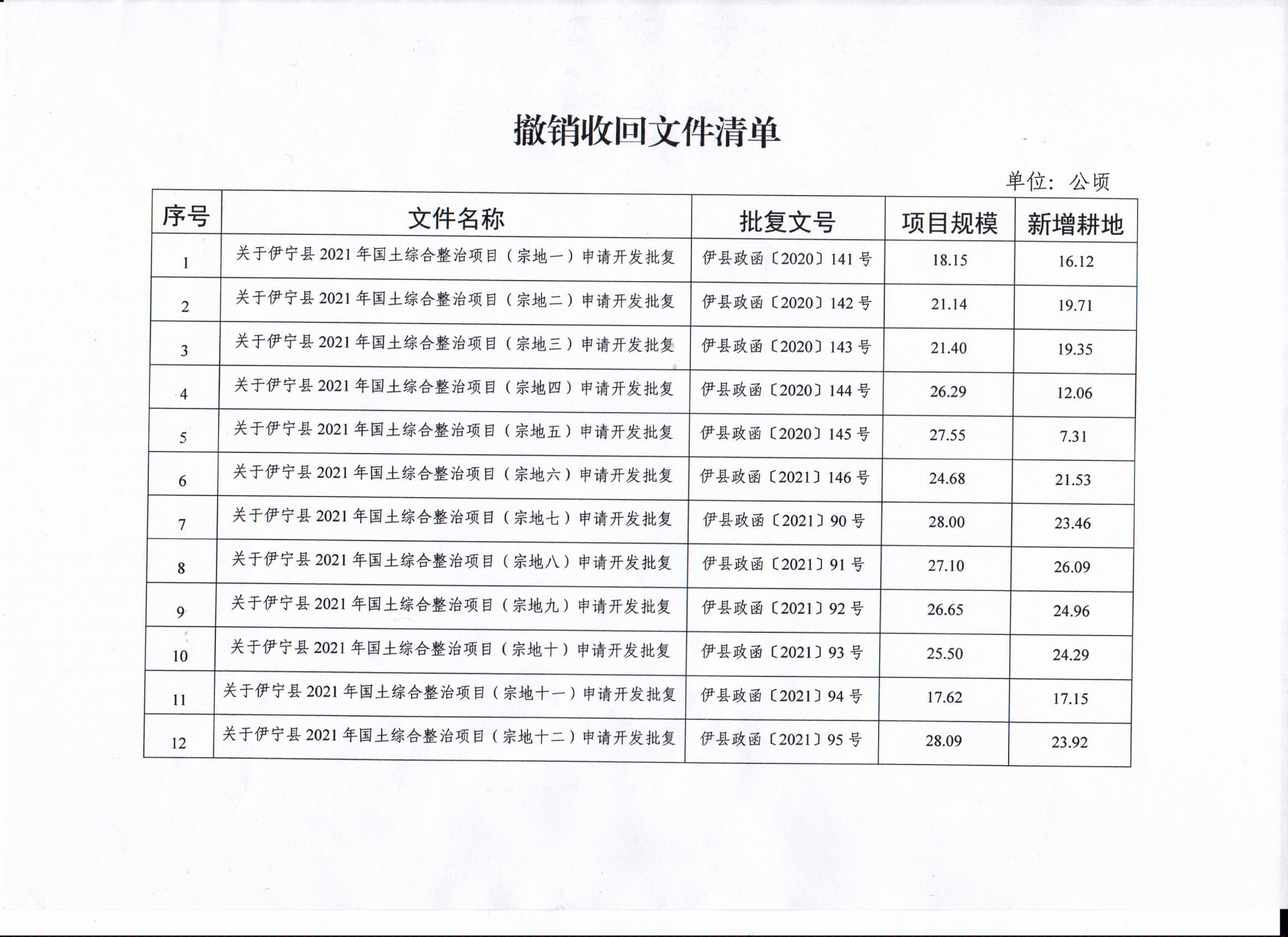 撤销收回文件清单

单位：公顷

| 序号 | 文件名称 | 批复文号 | 项目规模 | 新增耕地 |
|---|---|---|---|---|
| 1 | 关于伊宁县 2021 年国土综合整治项目（宗地一）申请开发批复 | 伊县政函〔2020〕141 号 | 18.15 | 16.12 |
| 2 | 关于伊宁县 2021 年国土综合整治项目（宗地二）申请开发批复 | 伊县政函〔2020〕142 号 | 21.14 | 19.71 |
| 3 | 关于伊宁县 2021 年国土综合整治项目（宗地三）申请开发批复 | 伊县政函〔2020〕143 号 | 21.40 | 19.35 |
| 4 | 关于伊宁县 2021 年国土综合整治项目（宗地四）申请开发批复 | 伊县政函〔2020〕144 号 | 26.29 | 12.06 |
| 5 | 关于伊宁县 2021 年国土综合整治项目（宗地五）申请开发批复 | 伊县政函〔2020〕145 号 | 27.55 | 7.31 |
| 6 | 关于伊宁县 2021 年国土综合整治项目（宗地六）申请开发批复 | 伊县政函〔2021〕146 号 | 24.68 | 21.53 |
| 7 | 关于伊宁县 2021 年国土综合整治项目（宗地七）申请开发批复 | 伊县政函〔2021〕90 号 | 28.00 | 23.46 |
| 8 | 关于伊宁县 2021 年国土综合整治项目（宗地八）申请开发批复 | 伊县政函〔2021〕91 号 | 27.10 | 26.09 |
| 9 | 关于伊宁县 2021 年国土综合整治项目（宗地九）申请开发批复 | 伊县政函〔2021〕92 号 | 26.65 | 24.96 |
| 10 | 关于伊宁县 2021 年国土综合整治项目（宗地十）申请开发批复 | 伊县政函〔2021〕93 号 | 25.50 | 24.29 |
| 11 | 关于伊宁县 2021 年国土综合整治项目（宗地十一）申请开发批复 | 伊县政函〔2021〕94 号 | 17.62 | 17.15 |
| 12 | 关于伊宁县 2021 年国土综合整治项目（宗地十二）申请开发批复 | 伊县政函〔2021〕95 号 | 28.09 | 23.92 |